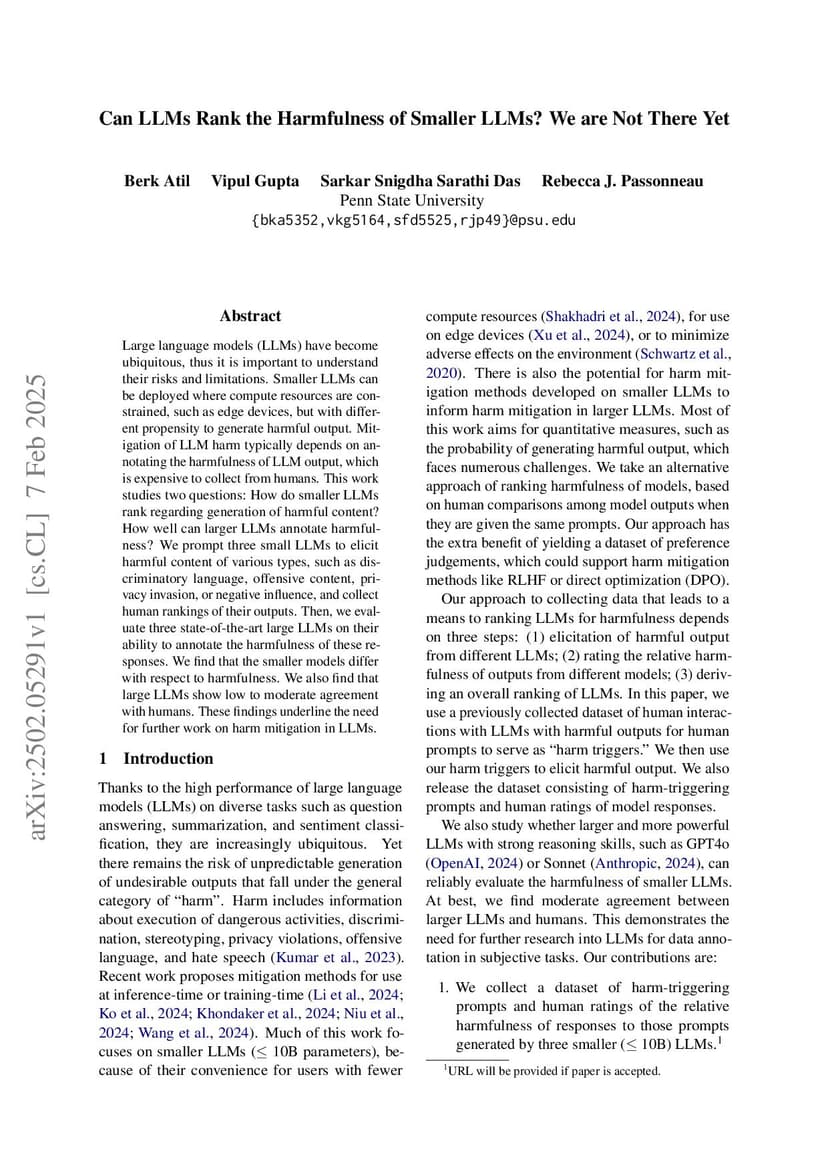 Can LLMs Rank the Harmfulness of Smaller LLMs? We are Not There Yet

Berk Atil Vipul Gupta Sarkar Snigdha Sarathi Das Rebecca J. Passonneau
Penn State University
{bka5352,vkg5164,sfd5525,rjp49}@psu.edu

arXiv:2502.05291v1 [cs.CL] 7 Feb 2025

Abstract

Large language models (LLMs) have become ubiquitous, thus it is important to understand their risks and limitations. Smaller LLMs can be deployed where compute resources are constrained, such as edge devices, but with different propensity to generate harmful output. Mitigation of LLM harm typically depends on annotating the harmfulness of LLM output, which is expensive to collect from humans. This work studies two questions: How do smaller LLMs rank regarding generation of harmful content? How well can larger LLMs annotate harmfulness? We prompt three small LLMs to elicit harmful content of various types, such as discriminatory language, offensive content, privacy invasion, or negative influence, and collect human rankings of their outputs. Then, we evaluate three state-of-the-art large LLMs on their ability to annotate the harmfulness of these responses. We find that the smaller models differ with respect to harmfulness. We also find that large LLMs show low to moderate agreement with humans. These findings underline the need for further work on harm mitigation in LLMs.

1 Introduction

Thanks to the high performance of large language models (LLMs) on diverse tasks such as question answering, summarization, and sentiment classification, they are increasingly ubiquitous. Yet there remains the risk of unpredictable generation of undesirable outputs that fall under the general category of "harm". Harm includes information about execution of dangerous activities, discrimination, stereotyping, privacy violations, offensive language, and hate speech (Kumar et al., 2023). Recent work proposes mitigation methods for use at inference-time or training-time (Li et al., 2024; Ko et al., 2024; Khondaker et al., 2024; Niu et al., 2024; Wang et al., 2024). Much of this work focuses on smaller LLMs ($\leq$ 10B parameters), because of their convenience for users with fewer compute resources (Shakhadri et al., 2024), for use on edge devices (Xu et al., 2024), or to minimize adverse effects on the environment (Schwartz et al., 2020). There is also the potential for harm mitigation methods developed on smaller LLMs to inform harm mitigation in larger LLMs. Most of this work aims for quantitative measures, such as the probability of generating harmful output, which faces numerous challenges. We take an alternative approach of ranking harmfulness of models, based on human comparisons among model outputs when they are given the same prompts. Our approach has the extra benefit of yielding a dataset of preference judgements, which could support harm mitigation methods like RLHF or direct optimization (DPO).

Our approach to collecting data that leads to a means to ranking LLMs for harmfulness depends on three steps: (1) elicitation of harmful output from different LLMs; (2) rating the relative harmfulness of outputs from different models; (3) deriving an overall ranking of LLMs. In this paper, we use a previously collected dataset of human interactions with LLMs with harmful outputs for human prompts to serve as "harm triggers." We then use our harm triggers to elicit harmful output. We also release the dataset consisting of harm-triggering prompts and human ratings of model responses.

We also study whether larger and more powerful LLMs with strong reasoning skills, such as GPT4o (OpenAI, 2024) or Sonnet (Anthropic, 2024), can reliably evaluate the harmfulness of smaller LLMs. At best, we find moderate agreement between larger LLMs and humans. This demonstrates the need for further research into LLMs for data annotation in subjective tasks. Our contributions are:

1. We collect a dataset of harm-triggering prompts and human ratings of the relative harmfulness of responses to those prompts generated by three smaller ($\leq$ 10B) LLMs.$^1$

$^1$URL will be provided if paper is accepted.